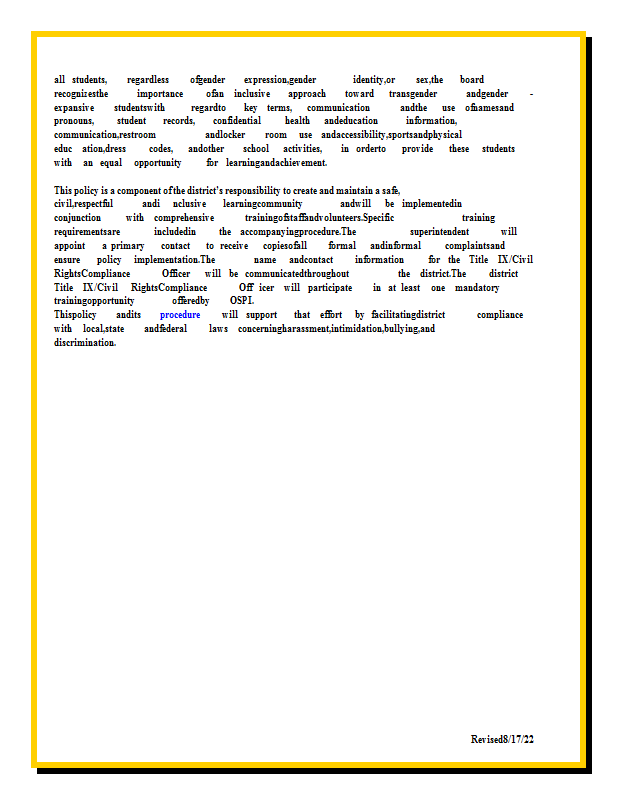 all students, regardless ofgender expression,gender identity,or sex,the board recognizesthe importance ofan inclusive approach toward transgender andgender - expansive studentswith regardto key terms, communication andthe use ofnamesand pronouns, student records, confidential health andeducation information, communication,restroom andlocker room use andaccessibility,sportsandphysical educ ation,dress codes, andother school activities, in orderto provide these students with an equal opportunity for learningandachievement.

This policy is a component of the district's responsibility to create and maintain a safe, civil,respectful andi nclusive learningcommunity andwill be implementedin conjunction with comprehensive trainingofstaffandvolunteers.Specific training requirementsare includedin the accompanyingprocedure.The superintendent will appoint a primary contact to receive copiesofall formal andinformal complaintsand ensure policy implementation.The name andcontact information for the Title IX/Civil RightsCompliance Officer will be communicatedthroughout the district.The district Title IX/Civil RightsCompliance Off icer will participate in at least one mandatory trainingopportunity offeredby OSPI.
Thispolicy andits procedure will support that effort by facilitatingdistrict compliance with local,state andfederal laws concerningharassment,intimidation,bullying,and discrimination.

Revised8/17/22